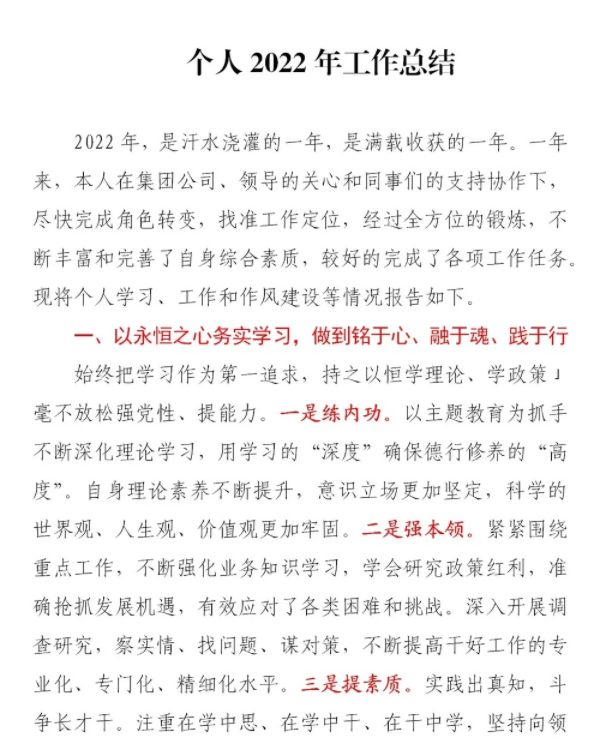 个人 2022 年工作总结

2022 年，是汗水浇灌的一年，是满载收获的一年。一年来，本人在集团公司、领导的关心和同事们的支持协作下，尽快完成角色转变，找准工作定位，经过全方位的锻炼，不断丰富和完善了自身综合素质，较好的完成了各项工作任务。现将个人学习、工作和作风建设等情况报告如下。

一、以永恒之心务实学习，做到铭于心、融于魂、践于行

始终把学习作为第一追求，持之以恒学理论、学政策」毫不放松强党性、提能力。一是练内功。以主题教育为抓手不断深化理论学习，用学习的“深度”确保德行修养的“高度”。自身理论素养不断提升，意识立场更加坚定，科学的世界观、人生观、价值观更加牢固。二是强本领。紧紧围绕重点工作，不断强化业务知识学习，学会研究政策红利，准确抢抓发展机遇，有效应对了各类困难和挑战。深入开展调查研究，察实情、找问题、谋对策，不断提高干好工作的专业化、专门化、精细化水平。三是提素质。实践出真知，斗争长才干。注重在学中思、在学中干、在干中学，坚持向领